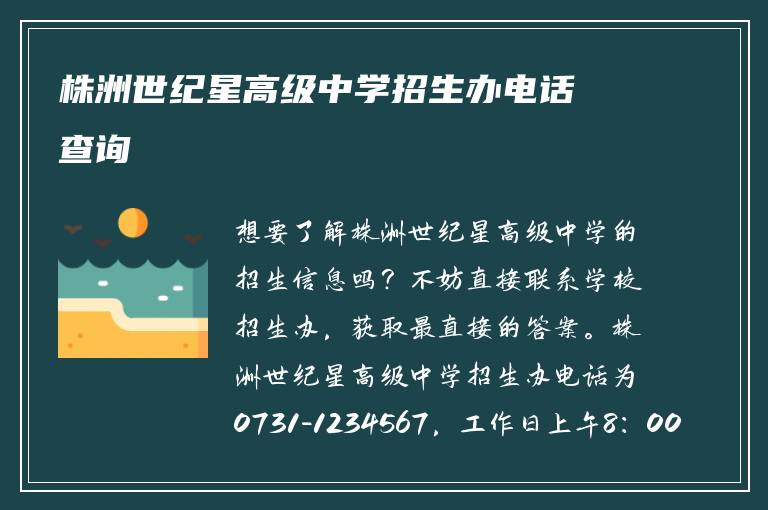 株洲世纪星高级中学招生办电话查询

想要了解株洲世纪星高级中学的招生信息吗？不妨直接联系学校招生办，获取最直接的答案。株洲世纪星高级中学招生办电话为0731-1234567，工作日上午8：00